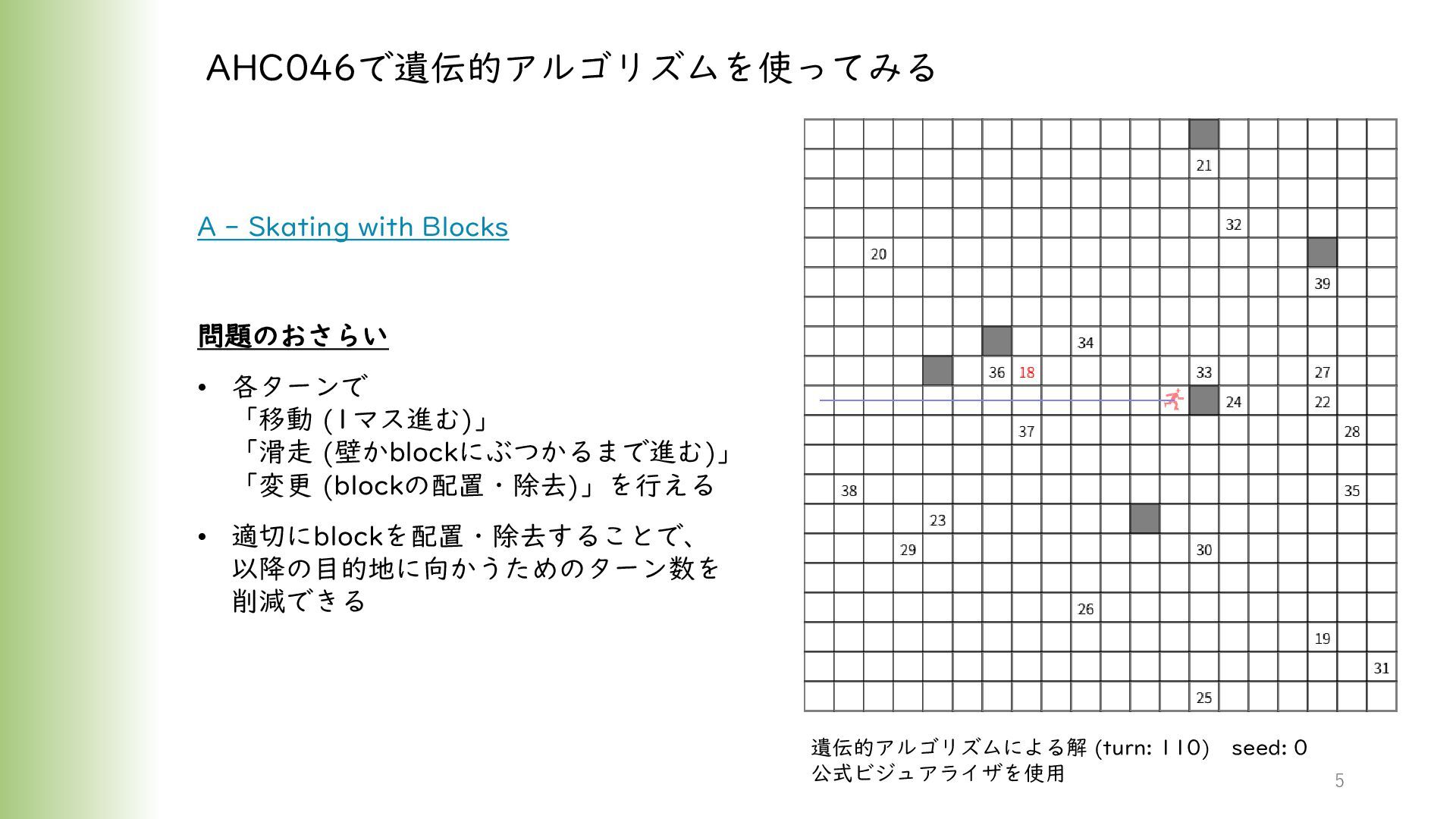 AHC046で遺伝的アルゴリズムを使ってみる

A - Skating with Blocks

問題のおさらい

• 各ターンで
「移動 (1マス進む)」
「滑走 (壁かblockにぶつかるまで進む)」
「変更 (blockの配置・除去)」を行える

• 適切にblockを配置・除去することで、以降の目的地に向かうためのターン数を削減できる

21
32
20
39
34
36 18 33 27
24 22
37 28
38 35
23
29 30
26
19
31
25

遺伝的アルゴリズムによる解 (turn: 110) seed: 0
公式ビジュアライザを使用

5